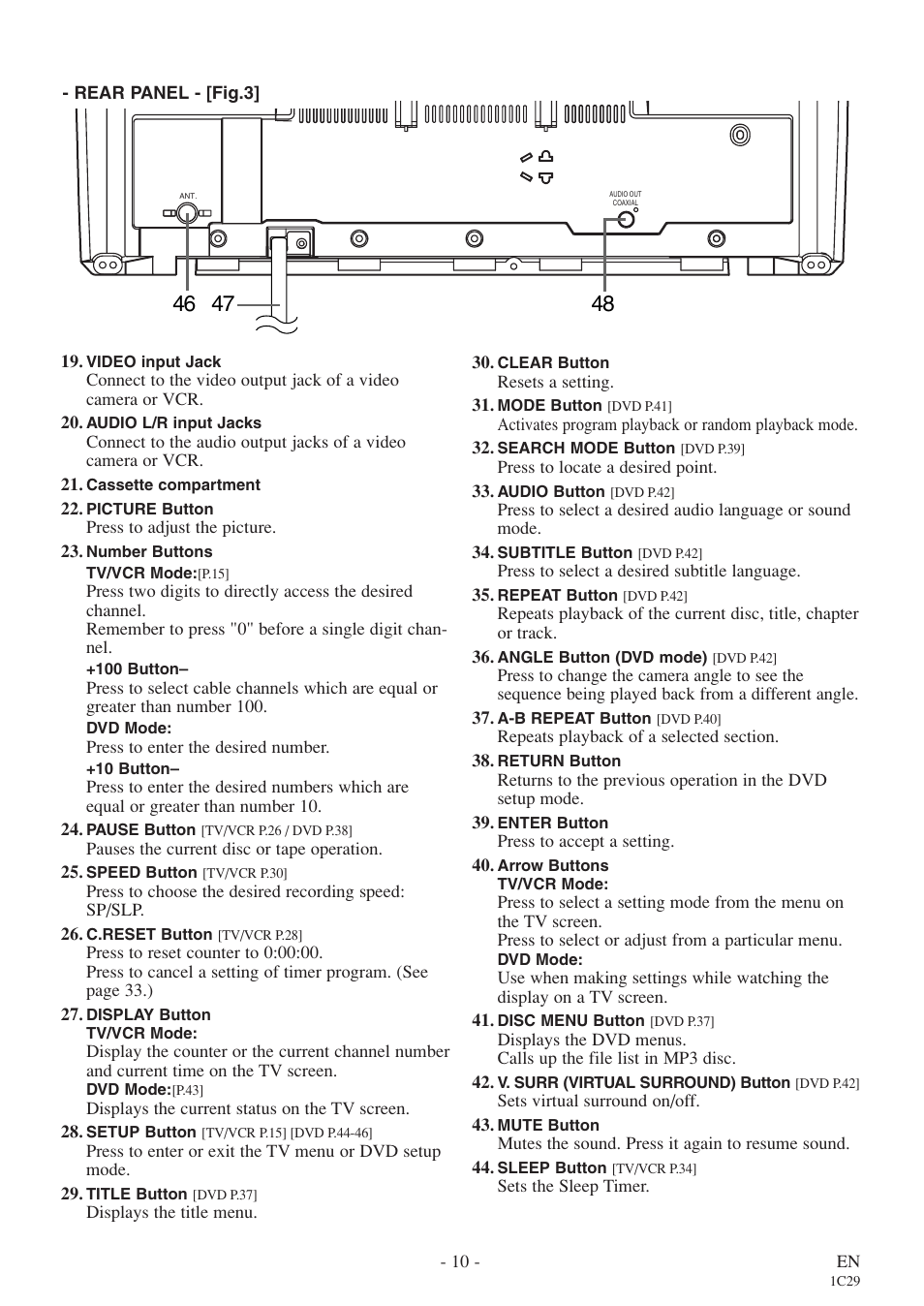 - REAR PANEL - [Fig.3]

ANT.

AUDIO OUT
COAXIAL

46 47 48

19. VIDEO input Jack
Connect to the video output jack of a video camera or VCR.

20. AUDIO L/R input Jacks
Connect to the audio output jacks of a video camera or VCR.

21. Cassette compartment

22. PICTURE Button
Press to adjust the picture.

23. Number Buttons
TV/VCR Mode:[P.15]
Press two digits to directly access the desired channel.
Remember to press "0" before a single digit channel.
+100 Button–
Press to select cable channels which are equal or greater than number 100.
DVD Mode:
Press to enter the desired number.
+10 Button–
Press to enter the desired numbers which are equal or greater than number 10.

24. PAUSE Button [TV/VCR P.26 / DVD P.38]
Pauses the current disc or tape operation.

25. SPEED Button [TV/VCR P.30]
Press to choose the desired recording speed: SP/SLP.

26. C.RESET Button [TV/VCR P.28]
Press to reset counter to 0:00:00.
Press to cancel a setting of timer program. (See page 33.)

27. DISPLAY Button
TV/VCR Mode:
Display the counter or the current channel number and current time on the TV screen.
DVD Mode:[P.43]
Displays the current status on the TV screen.

28. SETUP Button [TV/VCR P.15] [DVD P.44-46]
Press to enter or exit the TV menu or DVD setup mode.

29. TITLE Button [DVD P.37]
Displays the title menu.

30. CLEAR Button
Resets a setting.

31. MODE Button [DVD P.41]
Activates program playback or random playback mode.

32. SEARCH MODE Button [DVD P.39]
Press to locate a desired point.

33. AUDIO Button [DVD P.42]
Press to select a desired audio language or sound mode.

34. SUBTITLE Button [DVD P.42]
Press to select a desired subtitle language.

35. REPEAT Button [DVD P.42]
Repeats playback of the current disc, title, chapter or track.

36. ANGLE Button (DVD mode) [DVD P.42]
Press to change the camera angle to see the sequence being played back from a different angle.

37. A-B REPEAT Button [DVD P.40]
Repeats playback of a selected section.

38. RETURN Button
Returns to the previous operation in the DVD setup mode.

39. ENTER Button
Press to accept a setting.

40. Arrow Buttons
TV/VCR Mode:
Press to select a setting mode from the menu on the TV screen.
Press to select or adjust from a particular menu.
DVD Mode:
Use when making settings while watching the display on a TV screen.

41. DISC MENU Button [DVD P.37]
Displays the DVD menus.
Calls up the file list in MP3 disc.

42. V. SURR (VIRTUAL SURROUND) Button [DVD P.42]
Sets virtual surround on/off.

43. MUTE Button
Mutes the sound. Press it again to resume sound.

44. SLEEP Button [TV/VCR P.34]
Sets the Sleep Timer.

- 10 -

EN
1C29